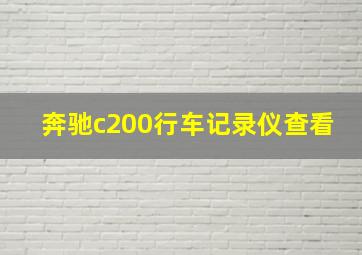 奔驰c200行车记录仪查看